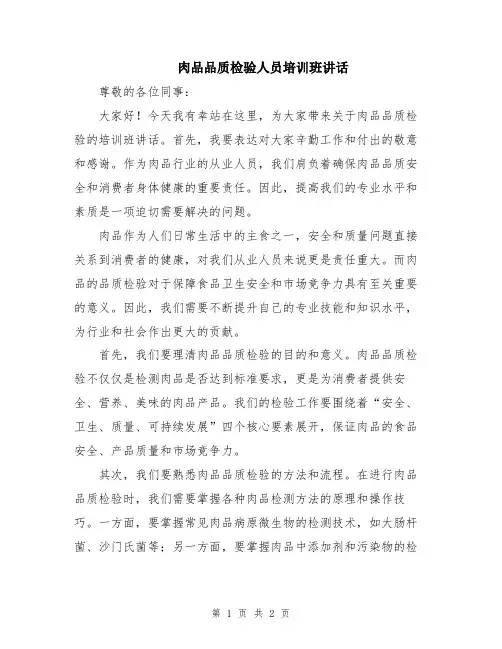 肉品品质检验人员培训班讲话

尊敬的各位同事：

大家好！今天我有幸站在这里，为大家带来关于肉品品质检验的培训班讲话。首先，我要表达对大家辛勤工作和付出的敬意和感谢。作为肉品行业的从业人员，我们肩负着确保肉品品质安全和消费者身体健康的重要责任。因此，提高我们的专业水平和素质是一项迫切需要解决的问题。

肉品作为人们日常生活中的主食之一，安全和质量问题直接关系到消费者的健康，对我们从业人员来说更是责任重大。而肉品的品质检验对于保障食品卫生安全和市场竞争力具有至关重要的意义。因此，我们需要不断提升自己的专业技能和知识水平，为行业和社会作出更大的贡献。

首先，我们要理清肉品品质检验的目的和意义。肉品品质检验不仅仅是检测肉品是否达到标准要求，更是为消费者提供安全、营养、美味的肉品产品。我们的检验工作要围绕着“安全、卫生、质量、可持续发展”四个核心要素展开，保证肉品的食品安全、产品质量和市场竞争力。

其次，我们要熟悉肉品品质检验的方法和流程。在进行肉品品质检验时，我们需要掌握各种肉品检测方法的原理和操作技巧。一方面，要掌握常见肉品病原微生物的检测技术，如大肠杆菌、沙门氏菌等；另一方面，要掌握肉品中添加剂和污染物的检

第 1 页 共 2 页